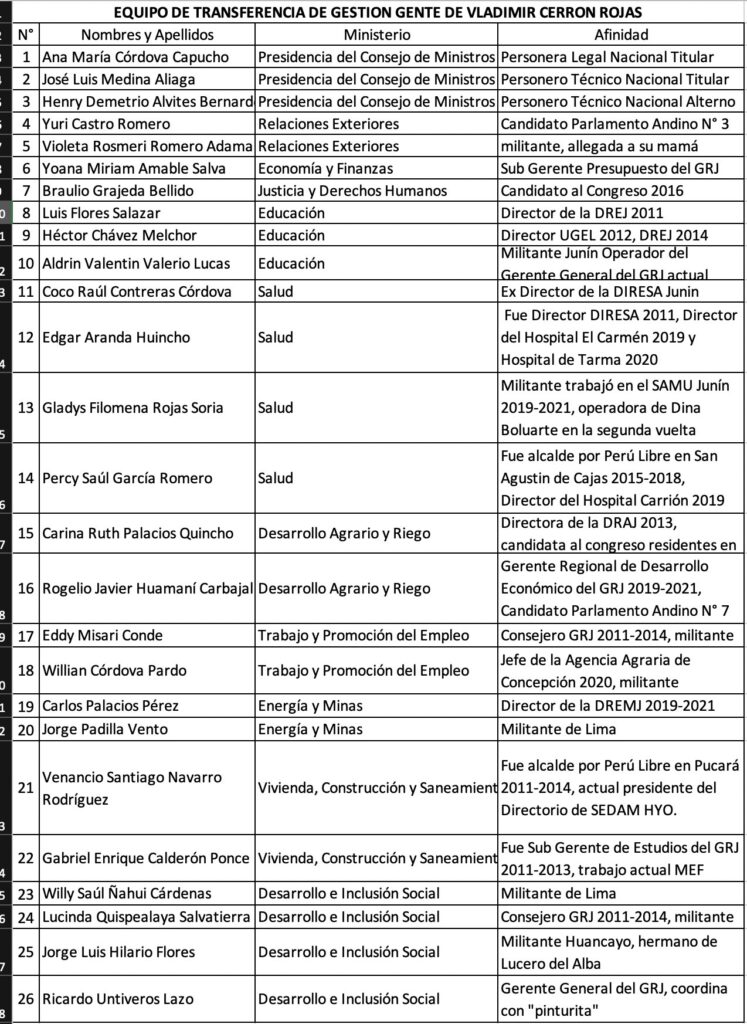 EQUIPO DE TRANSFERENCIA DE GESTION GENTE DE VLADIMIR CERRON ROJAS

| N° | Nombres y Apellidos | Ministerio | Afinidad |
|---|---|---|---|
| 1 | Ana María Córdova Capucho | Presidencia del Consejo de Ministros | Personera Legal Nacional Titular |
| 2 | José Luis Medina Aliaga | Presidencia del Consejo de Ministros | Personero Técnico Nacional Titular |
| 3 | Henry Demetrio Alvites Bernard | Presidencia del Consejo de Ministros | Personero Técnico Nacional Alterno |
| 4 | Yuri Castro Romero | Relaciones Exteriores | Candidato Parlamento Andino N° 3 |
| 5 | Violeta Rosmeri Romero Adama | Relaciones Exteriores | militante, allegada a su mamá |
| 6 | Yoana Miriam Amable Salva | Economía y Finanzas | Sub Gerente Presupuesto del GRJ |
| 7 | Braulio Grajeda Bellido | Justicia y Derechos Humanos | Candidato al Congreso 2016 |
| 8 | Luis Flores Salazar | Educación | Director de la DREJ 2011 |
| 9 | Héctor Chávez Melchor | Educación | Director UGEL 2012, DREJ 2014 |
| 10 | Aldrin Valentin Valerio Lucas | Educación | Militante Junín Operador del Gerente General del GRJ actual |
| 11 | Coco Raúl Contreras Córdova | Salud | Ex Director de la DIRESA Junin |
| 12 | Edgar Aranda Huincho | Salud | Fue Director DIRESA 2011, Director del Hospital El Carmén 2019 y Hospital de Tarma 2020 |
| 13 | Gladys Filomena Rojas Soria | Salud | Militante trabajó en el SAMU Junín 2019-2021, operadora de Dina Boluarte en la segunda vuelta |
| 14 | Percy Saúl García Romero | Salud | Fue alcalde por Perú Libre en San Agustin de Cajas 2015-2018, Director del Hospital Carrión 2019 |
| 15 | Carina Ruth Palacios Quincho | Desarrollo Agrario y Riego | Directora de la DRAJ 2013, candidata al congreso residentes en |
| 16 | Rogelio Javier Huamaní Carbajal | Desarrollo Agrario y Riego | Gerente Regional de Desarrollo Económico del GRJ 2019-2021, Candidato Parlamento Andino N° 7 |
| 17 | Eddy Misari Conde | Trabajo y Promoción del Empleo | Consejero GRJ 2011-2014, militante |
| 18 | Willian Córdova Pardo | Trabajo y Promoción del Empleo | Jefe de la Agencia Agraria de Concepción 2020, militante |
| 19 | Carlos Palacios Pérez | Energía y Minas | Director de la DREMJ 2019-2021 |
| 20 | Jorge Padilla Vento | Energía y Minas | Militante de Lima |
| 21 | Venancio Santiago Navarro Rodríguez | Vivienda, Construcción y Saneamient | Fue alcalde por Perú Libre en Pucará 2011-2014, actual presidente del Directorio de SEDAM HYO. |
| 22 | Gabriel Enrique Calderón Ponce | Vivienda, Construcción y Saneamient | Fue Sub Gerente de Estudios del GRJ 2011-2013, trabajo actual MEF |
| 23 | Willy Saúl Ñahui Cárdenas | Desarrollo e Inclusión Social | Militante de Lima |
| 24 | Lucinda Quispealaya Salvatierra | Desarrollo e Inclusión Social | Consejero GRJ 2011-2014, militante |
| 25 | Jorge Luis Hilario Flores | Desarrollo e Inclusión Social | Militante Huancayo, hermano de Lucero del Alba |
| 26 | Ricardo Untiveros Lazo | Desarrollo e Inclusión Social | Gerente General del GRJ, coordina con "pinturita" |